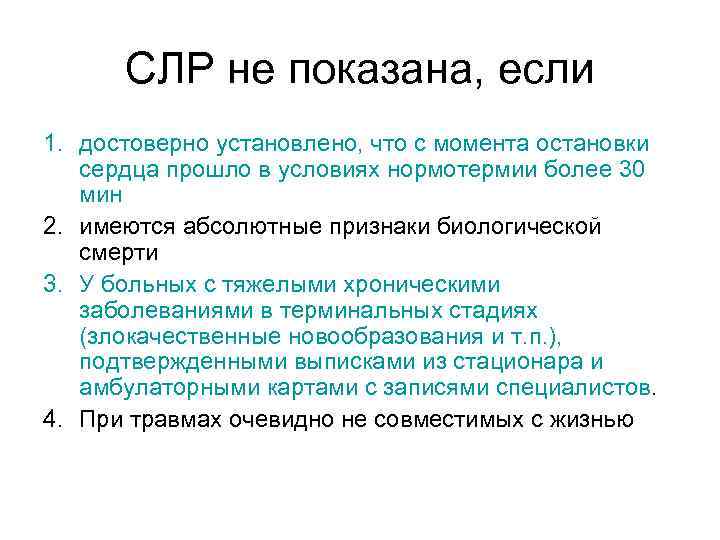 СЛР не показана, если

1. достоверно установлено, что с момента остановки сердца прошло в условиях нормотермии более 30 мин
2. имеются абсолютные признаки биологической смерти
3. У больных с тяжелыми хроническими заболеваниями в терминальных стадиях (злокачественные новообразования и т.п.), подтвержденными выписками из стационара и амбулаторными картами с записями специалистов.
4. При травмах очевидно не совместимых с жизнью